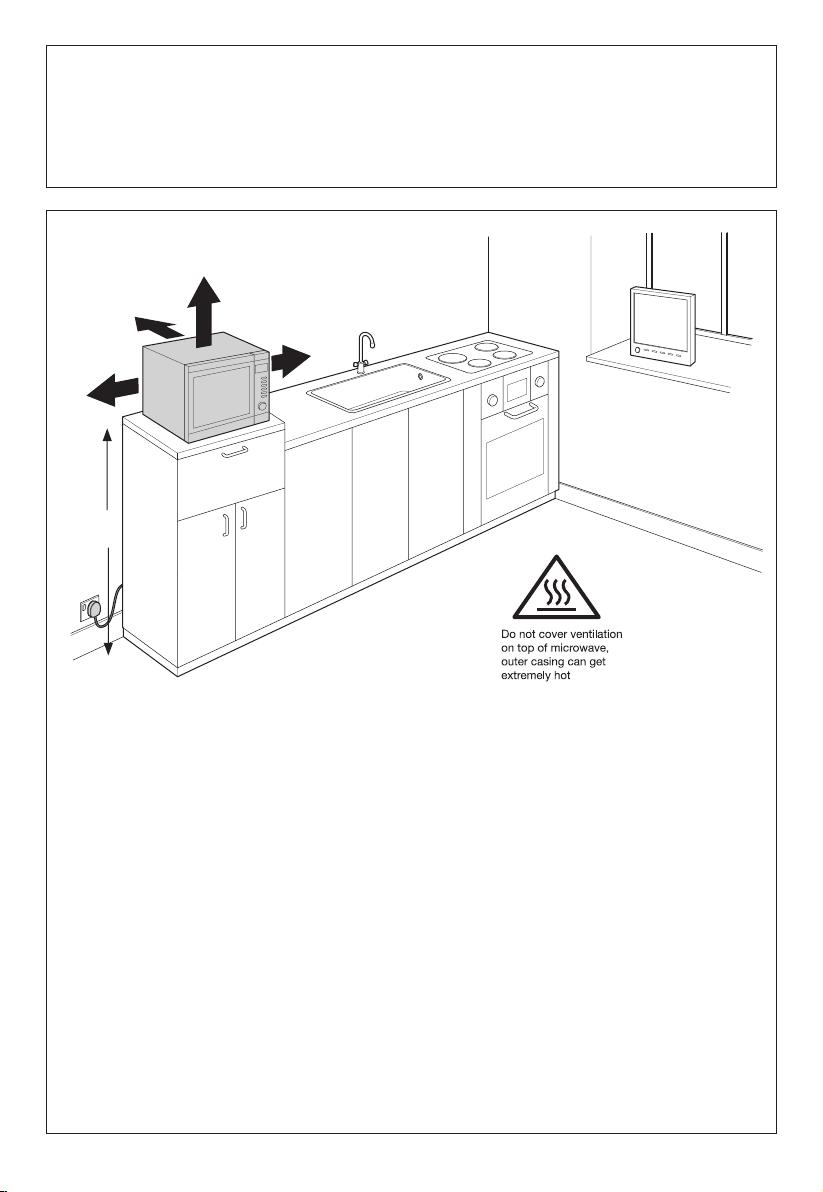 Do not cover ventilation on top of microwave, outer casing can get extremely hot